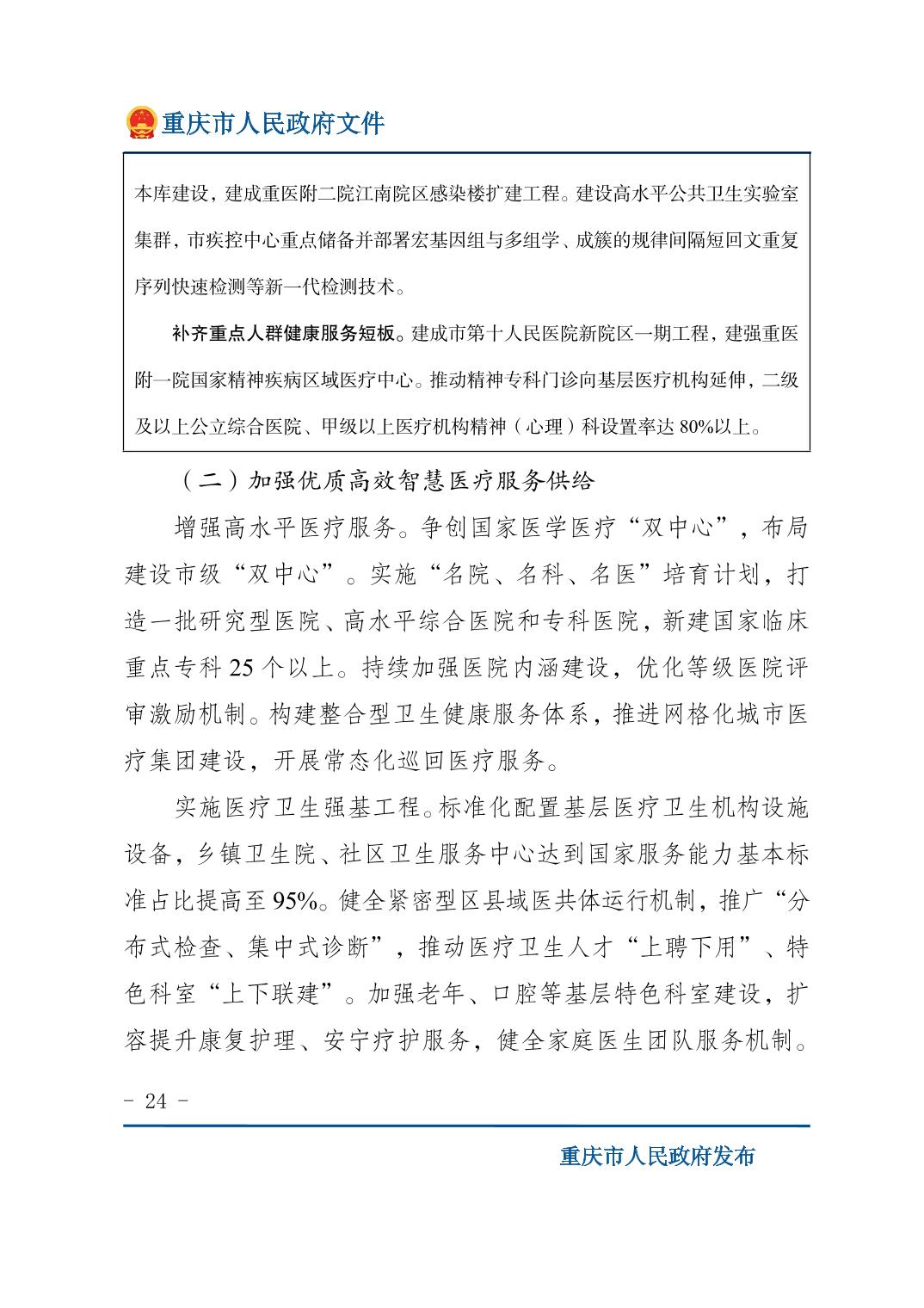 重庆市人民政府文件

本库建设，建成重医附二院江南院区感染楼扩建工程。建设高水平公共卫生实验室集群，市疾控中心重点储备并部署宏基因组与多组学、成簇的规律间隔短回文重复序列快速检测等新一代检测技术。

补齐重点人群健康服务短板。建成市第十人民医院新院区一期工程，建强重医附一院国家精神疾病区域医疗中心。推动精神专科门诊向基层医疗机构延伸，二级及以上公立综合医院、甲级以上医疗机构精神（心理）科设置率达 80%以上。

（二）加强优质高效智慧医疗服务供给

增强高水平医疗服务。争创国家医学医疗“双中心”，布局建设市级“双中心”。实施“名院、名科、名医”培育计划，打造一批研究型医院、高水平综合医院和专科医院，新建国家临床重点专科 25 个以上。持续加强医院内涵建设，优化等级医院评审激励机制。构建整合型卫生健康服务体系，推进网格化城市医疗集团建设，开展常态化巡回医疗服务。

实施医疗卫生强基工程。标准化配置基层医疗卫生机构设施设备，乡镇卫生院、社区卫生服务中心达到国家服务能力基本标准占比提高至 95%。健全紧密型区县域医共体运行机制，推广“分布式检查、集中式诊断”，推动医疗卫生人才“上聘下用”、特色科室“上下联建”。加强老年、口腔等基层特色科室建设，扩容提升康复护理、安宁疗护服务，健全家庭医生团队服务机制。

- 24 -

重庆市人民政府发布